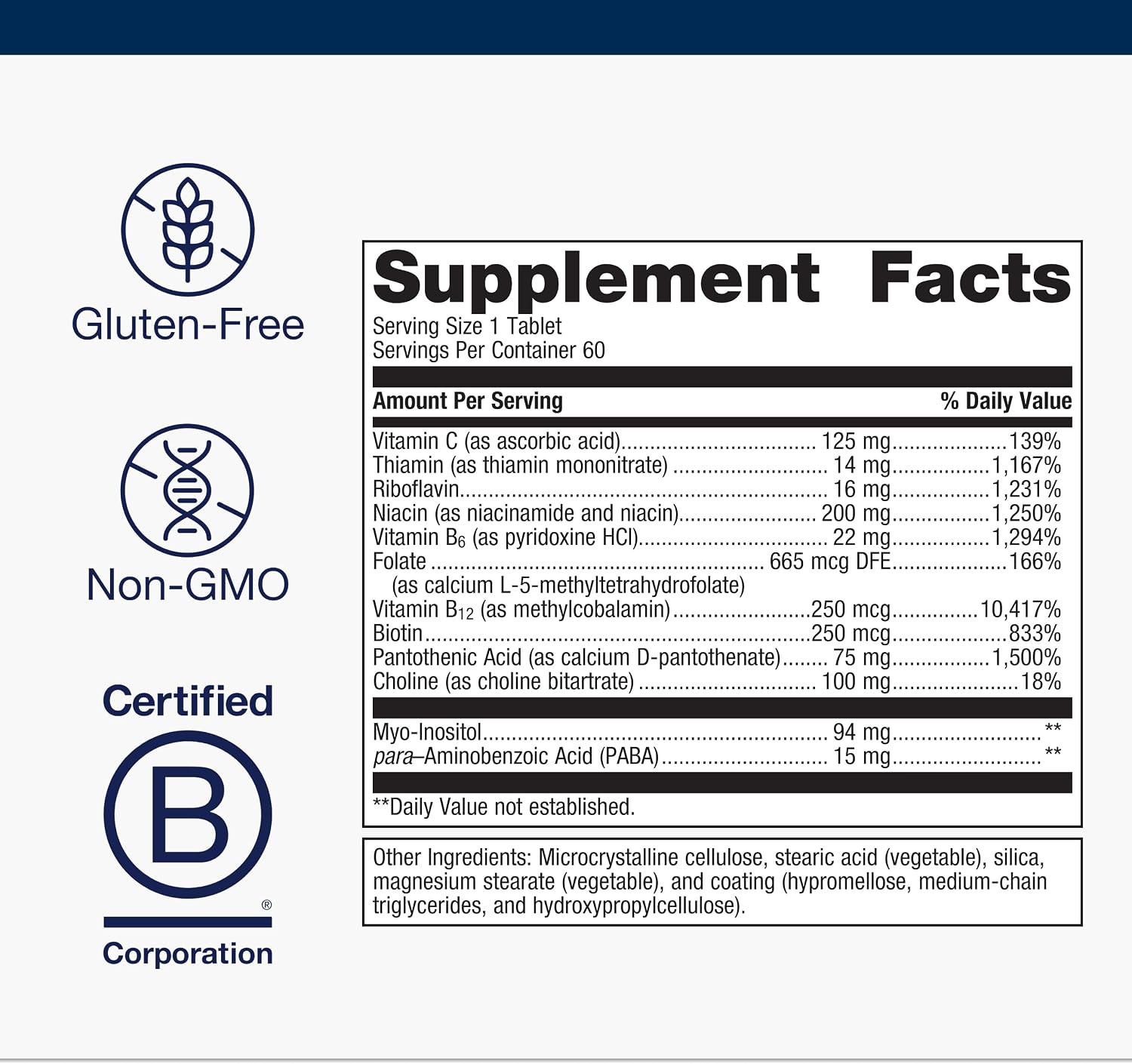 Gluten-Free

Non-GMO

Certified
B
®
Corporation

Supplement Facts
Serving Size 1 Tablet
Servings Per Container 60

| Amount Per Serving | | % Daily Value |
|---|---|---|
| Vitamin C (as ascorbic acid) | 125 mg | 139% |
| Thiamin (as thiamin mononitrate) | 14 mg | 1,167% |
| Riboflavin | 16 mg | 1,231% |
| Niacin (as niacinamide and niacin) | 200 mg | 1,250% |
| Vitamin $B_6$ (as pyridoxine HCl) | 22 mg | 1,294% |
| Folate (as calcium L-5-methyltetrahydrofolate) | 665 mcg DFE | 166% |
| Vitamin $B_{12}$ (as methylcobalamin) | 250 mcg | 10,417% |
| Biotin | 250 mcg | 833% |
| Pantothenic Acid (as calcium D-pantothenate) | 75 mg | 1,500% |
| Choline (as choline bitartrate) | 100 mg | 18% |
| Myo-Inositol | 94 mg | ** |
| para–Aminobenzoic Acid (PABA) | 15 mg | ** |

**Daily Value not established.

Other Ingredients: Microcrystalline cellulose, stearic acid (vegetable), silica, magnesium stearate (vegetable), and coating (hypromellose, medium-chain triglycerides, and hydroxypropylcellulose).